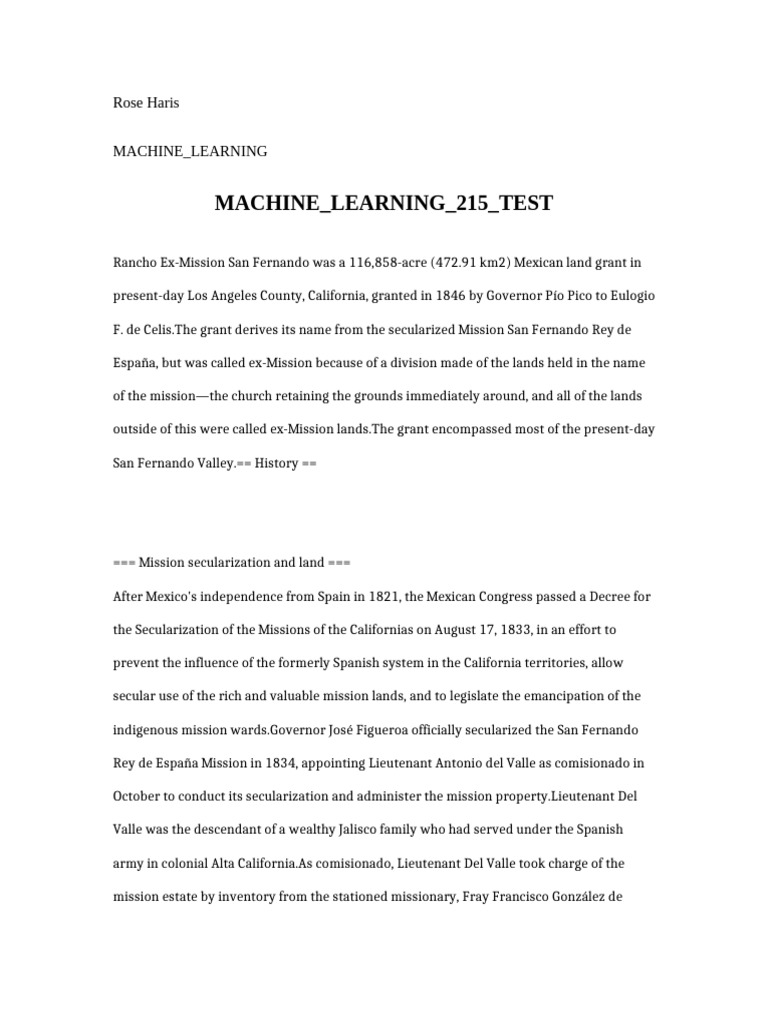 Rose Haris

MACHINE_LEARNING

MACHINE_LEARNING_215_TEST

Rancho Ex-Mission San Fernando was a 116,858-acre (472.91 km2) Mexican land grant in present-day Los Angeles County, California, granted in 1846 by Governor Pío Pico to Eulogio F. de Celis.The grant derives its name from the secularized Mission San Fernando Rey de España, but was called ex-Mission because of a division made of the lands held in the name of the mission—the church retaining the grounds immediately around, and all of the lands outside of this were called ex-Mission lands.The grant encompassed most of the present-day San Fernando Valley.== History ==

=== Mission secularization and land ===

After Mexico's independence from Spain in 1821, the Mexican Congress passed a Decree for the Secularization of the Missions of the Californias on August 17, 1833, in an effort to prevent the influence of the formerly Spanish system in the California territories, allow secular use of the rich and valuable mission lands, and to legislate the emancipation of the indigenous mission wards.Governor José Figueroa officially secularized the San Fernando Rey de España Mission in 1834, appointing Lieutenant Antonio del Valle as comisionado in October to conduct its secularization and administer the mission property.Lieutenant Del Valle was the descendant of a wealthy Jalisco family who had served under the Spanish army in colonial Alta California.As comisionado, Lieutenant Del Valle took charge of the mission estate by inventory from the stationed missionary, Fray Francisco González de